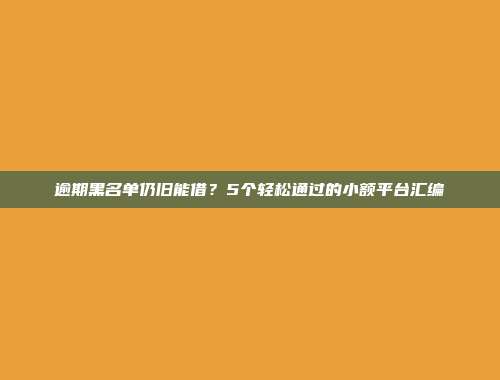 逾期黑名单仍旧能借？5个轻松通过的小额平台汇编